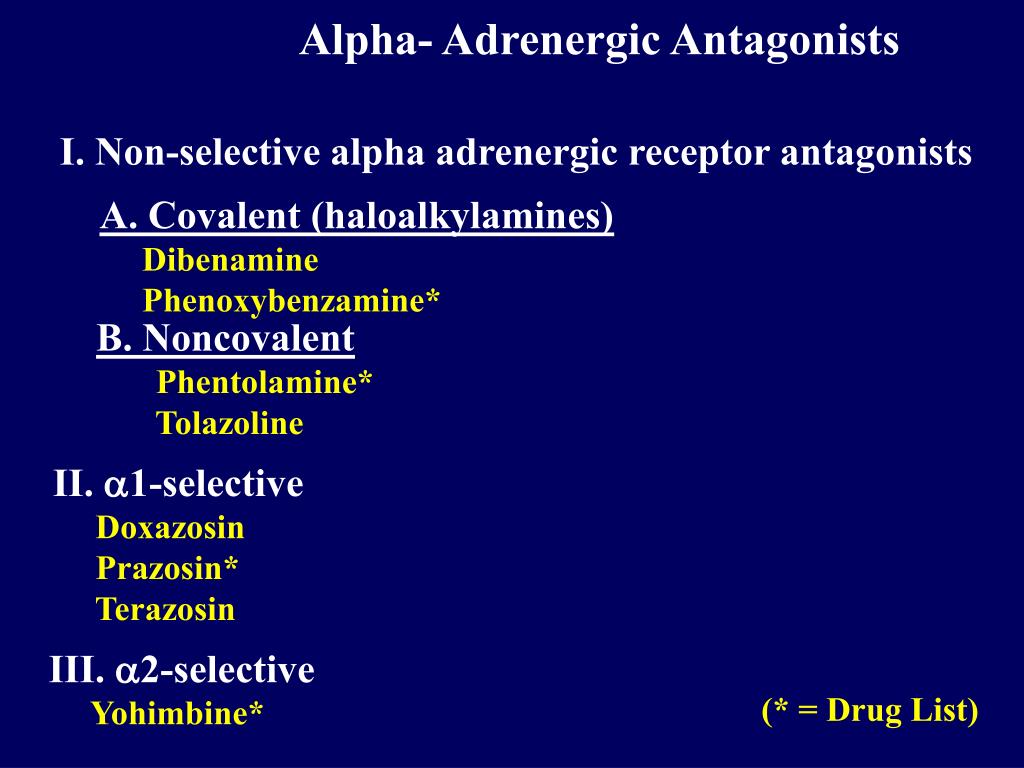 Alpha- Adrenergic Antagonists

I. Non-selective alpha adrenergic receptor antagonists

A. Covalent (haloalkylamines)
Dibenamine
Phenoxybenzamine*

B. Noncovalent
Phentolamine*
Tolazoline

II. $\alpha$1-selective
Doxazosin
Prazosin*
Terazosin

III. $\alpha$2-selective
Yohimbine*

(* = Drug List)